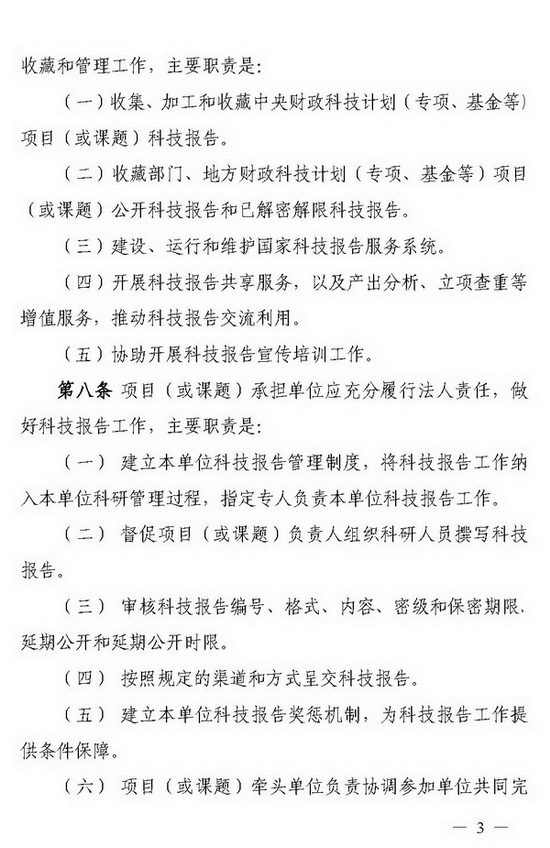 收藏和管理工作，主要职责是：

（一）收集、加工和收藏中央财政科技计划（专项、基金等）项目（或课题）科技报告。

（二）收藏部门、地方财政科技计划（专项、基金等）项目（或课题）公开科技报告和已解密解限科技报告。

（三）建设、运行和维护国家科技报告服务系统。

（四）开展科技报告共享服务，以及产出分析、立项查重等增值服务，推动科技报告交流利用。

（五）协助开展科技报告宣传培训工作。

第八条 项目（或课题）承担单位应充分履行法人责任，做好科技报告工作，主要职责是：

（一） 建立本单位科技报告管理制度，将科技报告工作纳入本单位科研管理过程，指定专人负责本单位科技报告工作。

（二） 督促项目（或课题）负责人组织科研人员撰写科技报告。

（三） 审核科技报告编号、格式、内容、密级和保密期限、延期公开和延期公开时限。

（四） 按照规定的渠道和方式呈交科技报告。

（五） 建立本单位科技报告奖惩机制，为科技报告工作提供条件保障。

（六） 项目（或课题）牵头单位负责协调参加单位共同完

— 3 —